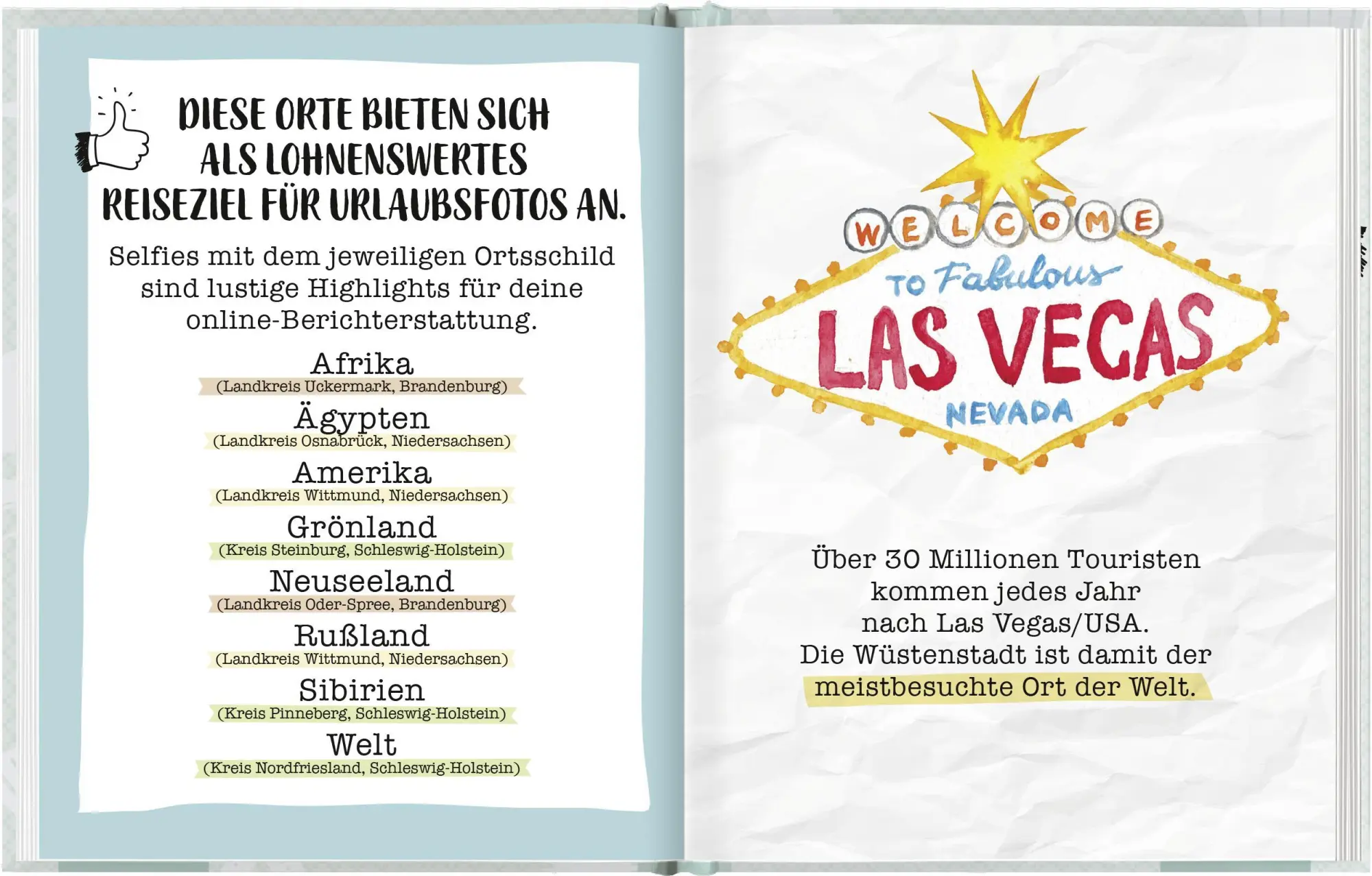 DIESE ORTE BIETEN SICH ALS LOHNENSWERTES REISEZIEL FÜR URLAUBSFOTOS AN.

Selfies mit dem jeweiligen Ortsschild sind lustige Highlights für deine online-Berichterstattung.

Afrika
(Landkreis Uckermark, Brandenburg)

Ägypten
(Landkreis Osnabrück, Niedersachsen)

Amerika
(Landkreis Wittmund, Niedersachsen)

Grönland
(Kreis Steinburg, Schleswig-Holstein)

Neuseeland
(Landkreis Oder-Spree, Brandenburg)

Rußland
(Landkreis Wittmund, Niedersachsen)

Sibirien
(Kreis Pinneberg, Schleswig-Holstein)

Welt
(Kreis Nordfriesland, Schleswig-Holstein)

WELCOME
TO Fabulous
LAS VEGAS
NEVADA

Über 30 Millionen Touristen kommen jedes Jahr nach Las Vegas/USA. Die Wüstenstadt ist damit der meistbesuchte Ort der Welt.